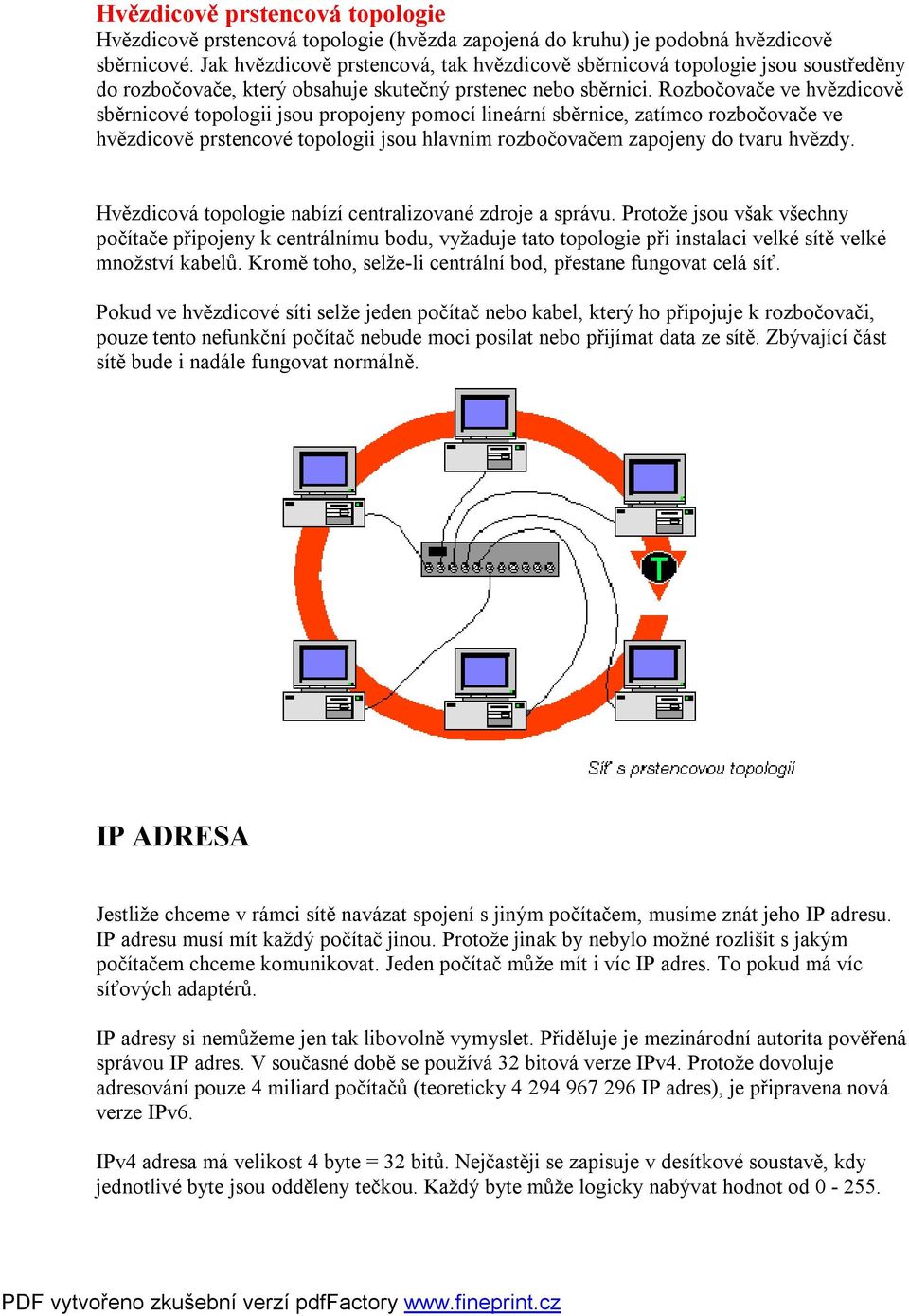 Hvězdicově prstencová topologie
Hvězdicově prstencová topologie (hvězda zapojená do kruhu) je podobná hvězdicově sběrnicové. Jak hvězdicově prstencová, tak hvězdicově sběrnicová topologie jsou soustředěny do rozbočovače, který obsahuje skutečný prstenec nebo sběrnici. Rozbočovače ve hvězdicově sběrnicové topologii jsou propojeny pomocí lineární sběrnice, zatímco rozbočovače ve hvězdicově prstencové topologii jsou hlavním rozbočovačem zapojeny do tvaru hvězdy.

Hvězdicová topologie nabízí centralizované zdroje a správu. Protože jsou však všechny počítače připojeny k centrálnímu bodu, vyžaduje tato topologie při instalaci velké sítě velké množství kabelů. Kromě toho, selže-li centrální bod, přestane fungovat celá síť.

Pokud ve hvězdicové síti selže jeden počítač nebo kabel, který ho připojuje k rozbočovači, pouze tento nefunkční počítač nebude moci posílat nebo přijímat data ze sítě. Zbývající část sítě bude i nadále fungovat normálně.

T

Síť s prstencovou topologií

IP ADRESA

Jestliže chceme v rámci sítě navázat spojení s jiným počítačem, musíme znát jeho IP adresu. IP adresu musí mít každý počítač jinou. Protože jinak by nebylo možné rozlišit s jakým počítačem chceme komunikovat. Jeden počítač může mít i víc IP adres. To pokud má víc síťových adaptérů.

IP adresy si nemůžeme jen tak libovolně vymyslet. Přiděluje je mezinárodní autorita pověřená správou IP adres. V současné době se používá 32 bitová verze IPv4. Protože dovoluje adresování pouze 4 miliard počítačů (teoreticky 4 294 967 296 IP adres), je připravena nová verze IPv6.

IPv4 adresa má velikost 4 byte = 32 bitů. Nejčastěji se zapisuje v desítkové soustavě, kdy jednotlivé byte jsou odděleny tečkou. Každý byte může logicky nabývat hodnot od 0 - 255.

PDF vytvořeno zkušební verzí pdfFactory www.fineprint.cz